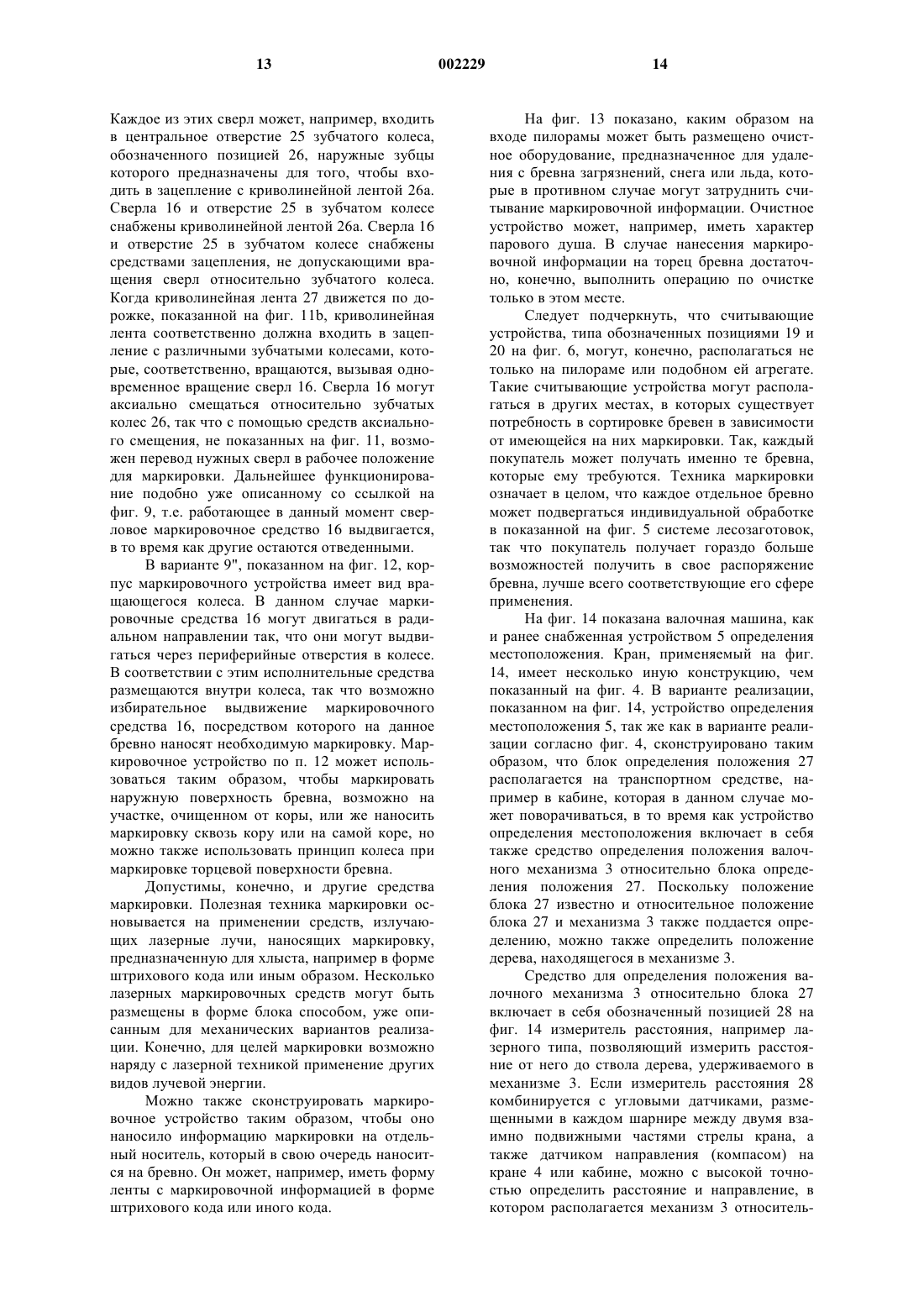 13 002229 14

Каждое из этих сверл может, например, входить в центральное отверстие 25 зубчатого колеса, обозначенного позицией 26, наружные зубцы которого предназначены для того, чтобы входить в зацепление с криволинейной лентой 26а. Сверла 16 и отверстие 25 в зубчатом колесе снабжены криволинейной лентой 26а. Сверла 16 и отверстие 25 в зубчатом колесе снабжены средствами зацепления, не допускающими вращения сверл относительно зубчатого колеса. Когда криволинейная лента 27 движется по дорожке, показанной на фиг. 11b, криволинейная лента соответственно должна входить в зацепление с различными зубчатыми колесами, которые, соответственно, вращаются, вызывая одновременное вращение сверл 16. Сверла 16 могут аксиально смещаться относительно зубчатых колес 26, так что с помощью средств аксиального смещения, не показанных на фиг. 11, возможен перевод нужных сверл в рабочее положение для маркировки. Дальнейшее функционирование подобно уже описанному со ссылкой на фиг. 9, т.е. работающее в данный момент сверловое маркировочное средство 16 выдвигается, в то время как другие остаются отведенными.

В варианте 9", показанном на фиг. 12, корпус маркировочного устройства имеет вид вращающегося колеса. В данном случае маркировочные средства 16 могут двигаться в радиальном направлении так, что они могут выдвигаться через периферийные отверстия в колесе. В соответствии с этим исполнительные средства размещаются внутри колеса, так что возможно избирательное выдвижение маркировочного средства 16, посредством которого на данное бревно наносят необходимую маркировку. Маркировочное устройство по п. 12 может использоваться таким образом, чтобы маркировать наружную поверхность бревна, возможно на участке, очищенном от коры, или же наносить маркировку сквозь кору или на самой коре, но можно также использовать принцип колеса при маркировке торцевой поверхности бревна.

Допустимы, конечно, и другие средства маркировки. Полезная техника маркировки основывается на применении средств, излучающих лазерные лучи, наносящих маркировку, предназначенную для хлыста, например в форме штрихового кода или иным образом. Несколько лазерных маркировочных средств могут быть размещены в форме блока способом, уже описанным для механических вариантов реализации. Конечно, для целей маркировки возможно наряду с лазерной техникой применение других видов лучевой энергии.

Можно также сконструировать маркировочное устройство таким образом, чтобы оно наносило информацию маркировки на отдельный носитель, который в свою очередь наносится на бревно. Он может, например, иметь форму ленты с маркировочной информацией в форме штрихового кода или иного кода.

На фиг. 13 показано, каким образом на входе пилорамы может быть размещено очистное оборудование, предназначенное для удаления с бревна загрязнений, снега или льда, которые в противном случае могут затруднить считывание маркировочной информации. Очистное устройство может, например, иметь характер парового душа. В случае нанесения маркировочной информации на торец бревна достаточно, конечно, выполнить операцию по очистке только в этом месте.

Следует подчеркнуть, что считывающие устройства, типа обозначенных позициями 19 и 20 на фиг. 6, могут, конечно, располагаться не только на пилораме или подобном ей агрегате. Такие считывающие устройства могут располагаться в других местах, в которых существует потребность в сортировке бревен в зависимости от имеющейся на них маркировки. Так, каждый покупатель может получать именно те бревна, которые ему требуются. Техника маркировки означает в целом, что каждое отдельное бревно может подвергаться индивидуальной обработке в показанной на фиг. 5 системе лесозаготовок, так что покупатель получает гораздо больше возможностей получить в свое распоряжение бревна, лучше всего соответствующие его сфере применения.

На фиг. 14 показана валочная машина, как и ранее снабженная устройством 5 определения местоположения. Кран, применяемый на фиг. 14, имеет несколько иную конструкцию, чем показанный на фиг. 4. В варианте реализации, показанном на фиг. 14, устройство определения местоположения 5, так же как в варианте реализации согласно фиг. 4, сконструировано таким образом, что блок определения положения 27 располагается на транспортном средстве, например в кабине, которая в данном случае может поворачиваться, в то время как устройство определения местоположения включает в себя также средство определения положения валочного механизма 3 относительно блока определения положения 27. Поскольку положение блока 27 известно и относительное положение блока 27 и механизма 3 также поддается определению, можно также определить положение дерева, находящегося в механизме 3.

Средство для определения положения валочного механизма 3 относительно блока 27 включает в себя обозначенный позицией 28 на фиг. 14 измеритель расстояния, например лазерного типа, позволяющий измерить расстояние от него до ствола дерева, удерживаемого в механизме 3. Если измеритель расстояния 28 комбинируется с угловыми датчиками, размещенными в каждом шарнире между двумя взаимно подвижными частями стрелы крана, а также датчиком направления (компасом) на кране 4 или кабине, можно с высокой точностью определить расстояние и направление, в котором располагается механизм 3 относитель-